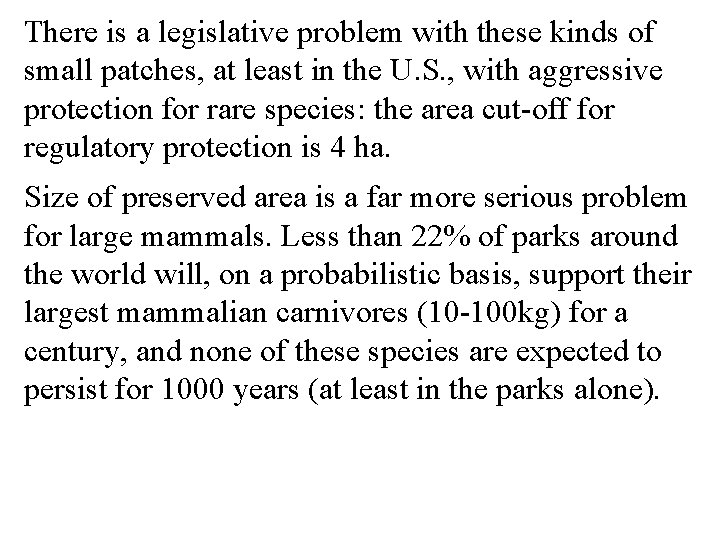 There is a legislative problem with these kinds of small patches, at least in the U.S., with aggressive protection for rare species: the area cut-off for regulatory protection is 4 ha.

Size of preserved area is a far more serious problem for large mammals. Less than 22% of parks around the world will, on a probabilistic basis, support their largest mammalian carnivores (10-100kg) for a century, and none of these species are expected to persist for 1000 years (at least in the parks alone).